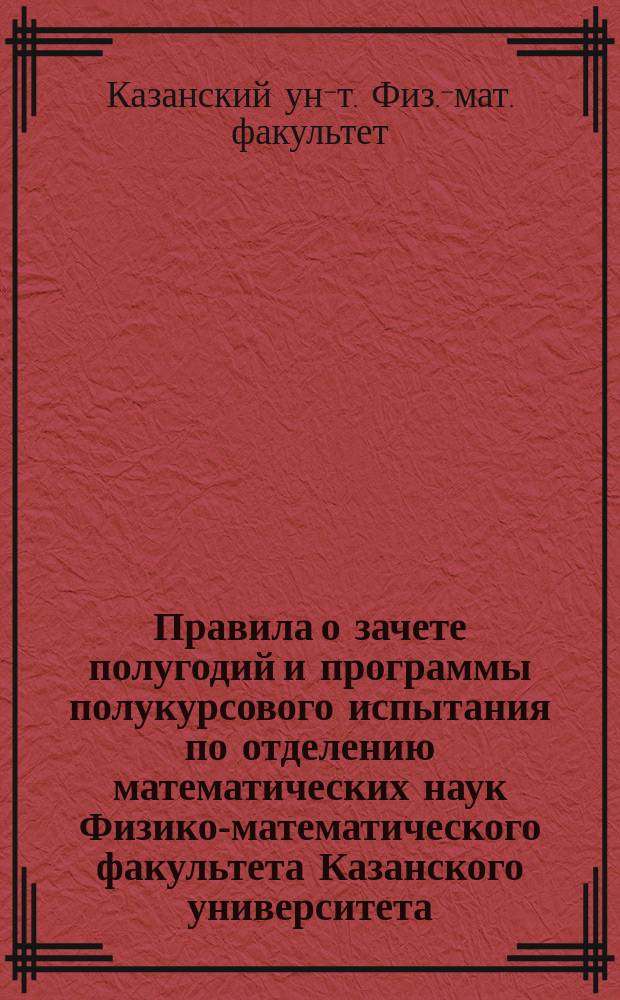 Казанский ун-т. Физ.-мат. факультет

Правила о зачете полугодий и программы полукурсового испытания по отделению математических наук Физико-математического факультета Казанского университета